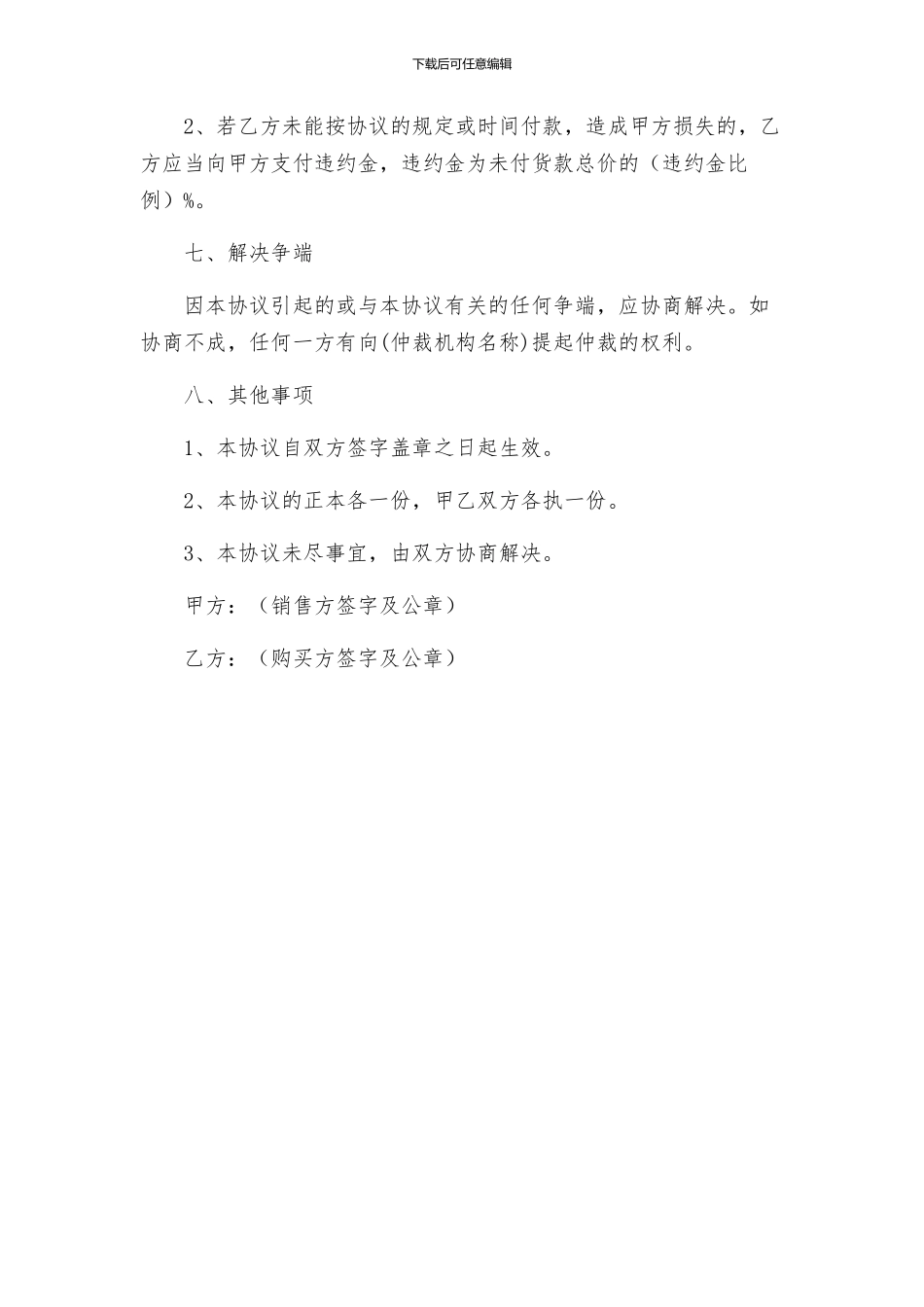 下载后可任意编辑

2、若乙方未能按协议的规定或时间付款，造成甲方损失的，乙方应当向甲方支付违约金，违约金为未付货款总价的（违约金比例）%。

七、解决争端

因本协议引起的或与本协议有关的任何争端，应协商解决。如协商不成，任何一方有向(仲裁机构名称)提起仲裁的权利。

八、其他事项

1、本协议自双方签字盖章之日起生效。

2、本协议的正本各一份，甲乙双方各执一份。

3、本协议未尽事宜，由双方协商解决。

甲方：（销售方签字及公章）

乙方：（购买方签字及公章）